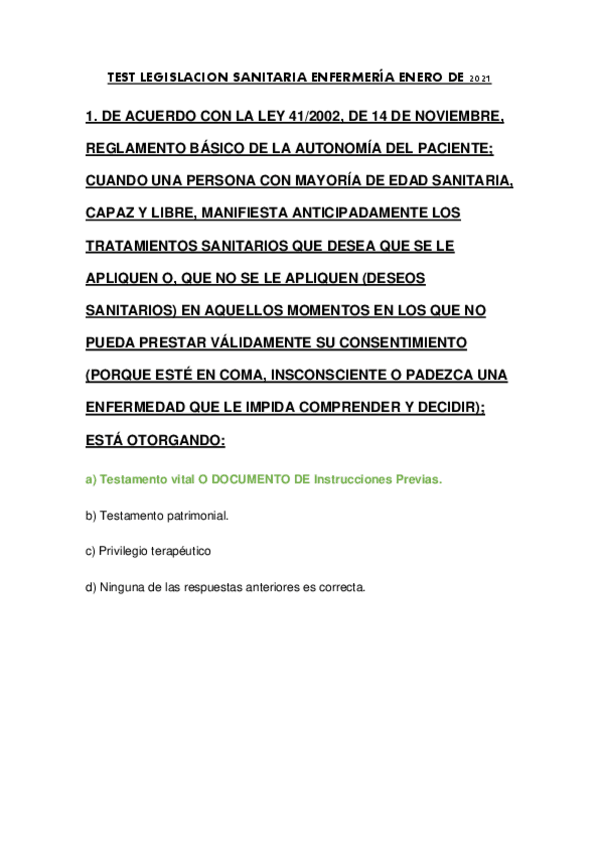 TEST LEGISLACION SANITARIA ENFERMERÍA ENERO DE 2021

1. DE ACUERDO CON LA LEY 41/2002, DE 14 DE NOVIEMBRE, REGLAMENTO BÁSICO DE LA AUTONOMÍA DEL PACIENTE; CUANDO UNA PERSONA CON MAYORÍA DE EDAD SANITARIA, CAPAZ Y LIBRE, MANIFIESTA ANTICIPADAMENTE LOS TRATAMIENTOS SANITARIOS QUE DESEA QUE SE LE APLIQUEN O, QUE NO SE LE APLIQUEN (DESEOS SANITARIOS) EN AQUELLOS MOMENTOS EN LOS QUE NO PUEDA PRESTAR VÁLIDAMENTE SU CONSENTIMIENTO (PORQUE ESTÉ EN COMA, INSCONSCIENTE O PADEZCA UNA ENFERMEDAD QUE LE IMPIDA COMPRENDER Y DECIDIR); ESTÁ OTORGANDO:

a) Testamento vital O DOCUMENTO DE Instrucciones Previas.

b) Testamento patrimonial.

c) Privilegio terapéutico

d) Ninguna de las respuestas anteriores es correcta.